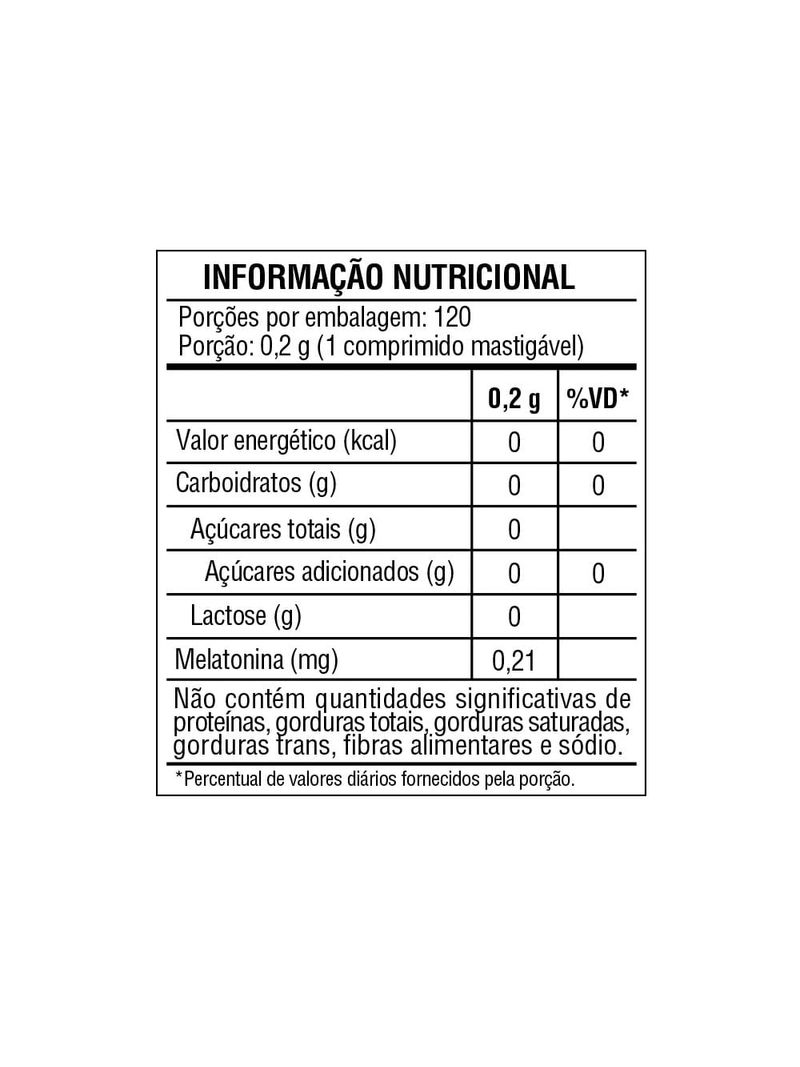 INFORMAÇÃO NUTRICIONAL

Porções por embalagem: 120
Porção: 0,2 g (1 comprimido mastigável)

| | 0,2 g | %VD* |
|---|---|---|
| Valor energético (kcal) | 0 | 0 |
| Carboidratos (g) | 0 | 0 |
| Açúcares totais (g) | 0 | |
| Açúcares adicionados (g) | 0 | 0 |
| Lactose (g) | 0 | |
| Melatonina (mg) | 0,21 | |

Não contém quantidades significativas de proteínas, gorduras totais, gorduras saturadas, gorduras trans, fibras alimentares e sódio.

*Percentual de valores diários fornecidos pela porção.